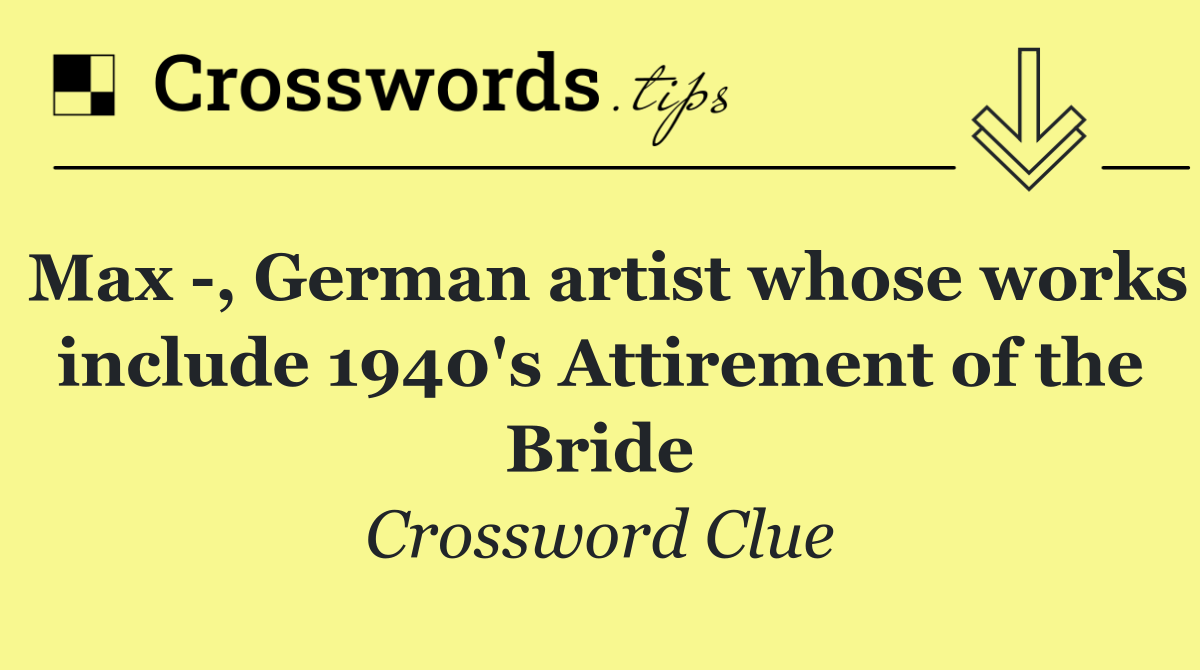 Crosswords.tips

Max -, German artist whose works include 1940's Attirement of the Bride

Crossword Clue